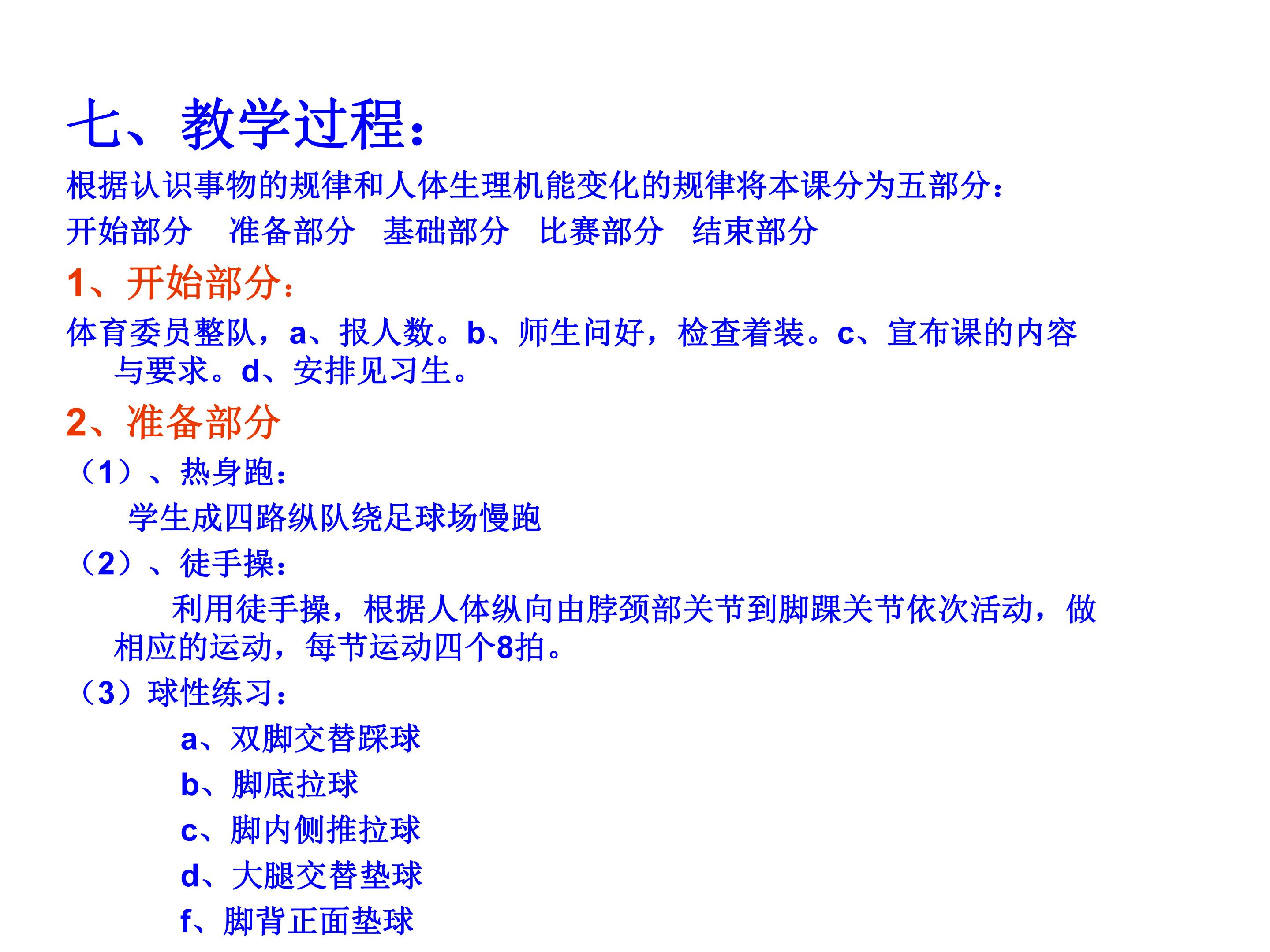 七、教学过程：

根据认识事物的规律和人体生理机能变化的规律将本课分为五部分：

开始部分 准备部分 基础部分 比赛部分 结束部分

1、开始部分：

体育委员整队，a、报人数。b、师生问好，检查着装。c、宣布课的内容与要求。d、安排见习生。

2、准备部分

（1）、热身跑：

学生成四路纵队绕足球场慢跑

（2）、徒手操：

利用徒手操，根据人体纵向由脖颈部关节到脚踝关节依次活动，做相应的运动，每节运动四个8拍。

（3）球性练习：

a、双脚交替踩球

b、脚底拉球

c、脚内侧推拉球

d、大腿交替垫球

f、脚背正面垫球